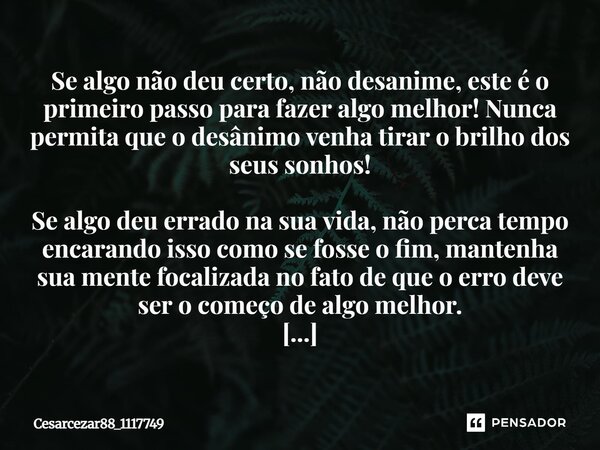 Se algo não deu certo, não desanime, este é o primeiro passo para fazer algo melhor! Nunca permita que o desânimo venha tirar o brilho dos seus sonhos!

Se algo deu errado na sua vida, não perca tempo encarando isso como se fosse o fim, mantenha sua mente focalizada no fato de que o erro deve ser o começo de algo melhor.
[...]

Cesarcezar88_1117749

PENSADOR